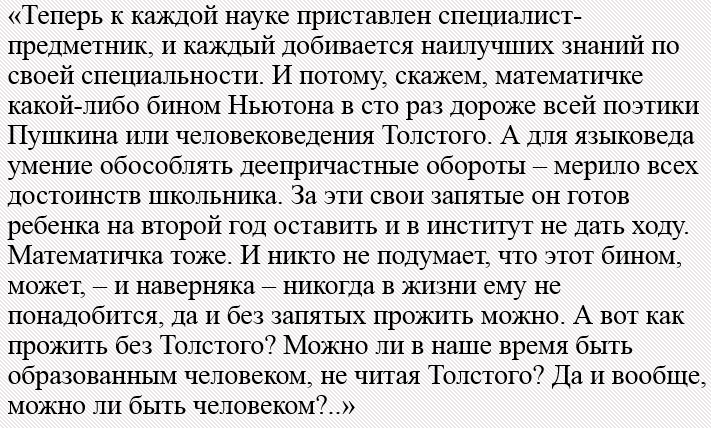 «Теперь к каждой науке приставлен специалист-предметник, и каждый добивается наилучших знаний по своей специальности. И потому, скажем, математичке какой-либо бином Ньютона в сто раз дороже всей поэтики Пушкина или человековедения Толстого. А для языковеда умение обособлять деепричастные обороты – мерило всех достоинств школьника. За эти свои запятые он готов ребенка на второй год оставить и в институт не дать ходу. Математичка тоже. И никто не подумает, что этот бином, может, – и наверняка – никогда в жизни ему не понадобится, да и без запятых прожить можно. А вот как прожить без Толстого? Можно ли в наше время быть образованным человеком, не читая Толстого? Да и вообще, можно ли быть человеком?..»